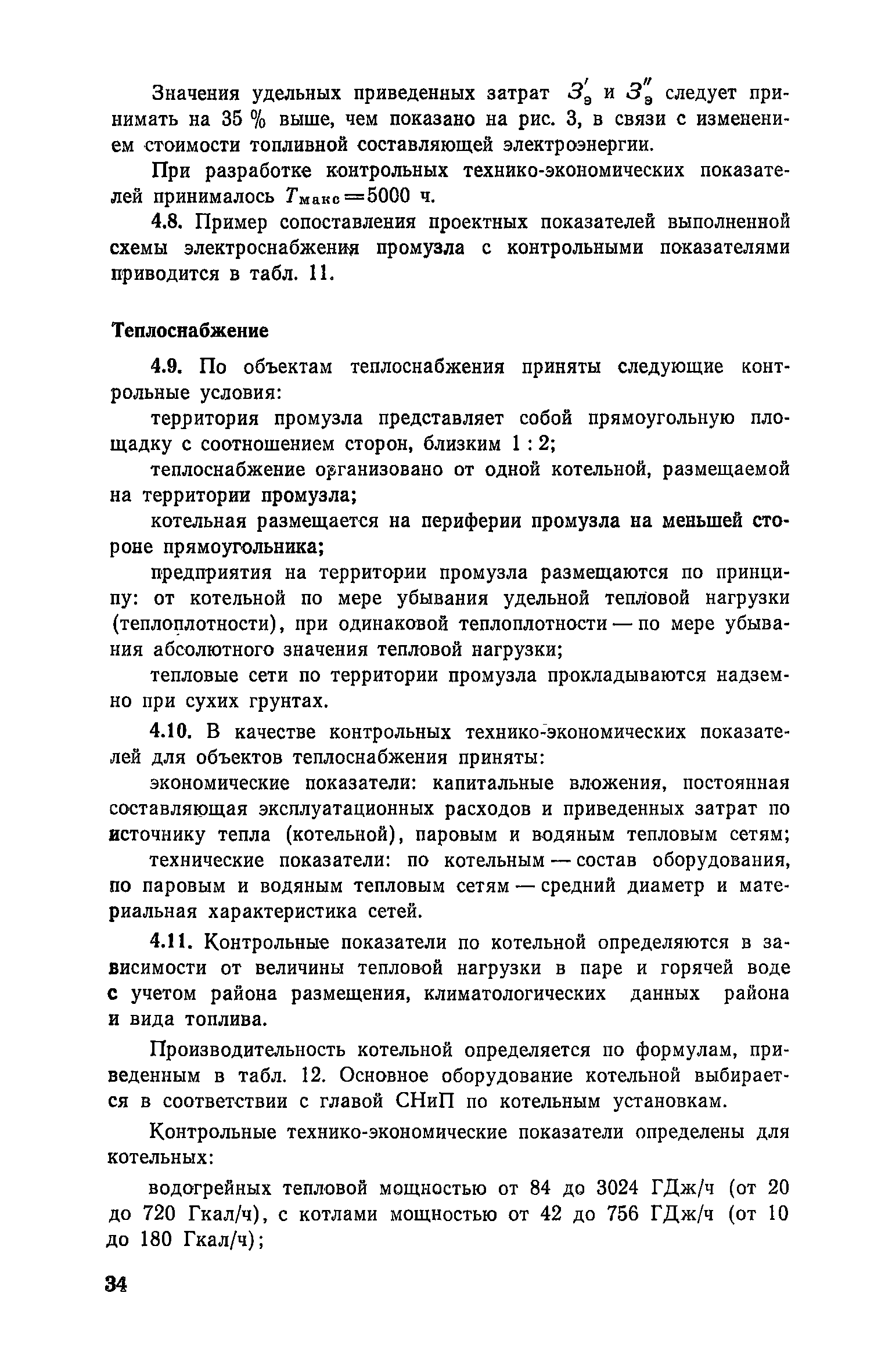 Значения удельных приведенных затрат $З'_э$ и $З''_э$ следует принимать на 35 % выше, чем показано на рис. 3, в связи с изменением стоимости топливной составляющей электроэнергии.

При разработке контрольных технико-экономических показателей принималось $T_{макс}=5000$ ч.

4.8. Пример сопоставления проектных показателей выполненной схемы электроснабжения промузла с контрольными показателями приводится в табл. 11.

Теплоснабжение

4.9. По объектам теплоснабжения приняты следующие контрольные условия:

территория промузла представляет собой прямоугольную площадку с соотношением сторон, близким 1 : 2;

теплоснабжение организовано от одной котельной, размещаемой на территории промузла;

котельная размещается на периферии промузла на меньшей стороне прямоугольника;

предприятия на территории промузла размещаются по принципу: от котельной по мере убывания удельной тепловой нагрузки (теплоплотности), при одинаковой теплоплотности — по мере убывания абсолютного значения тепловой нагрузки;

тепловые сети по территории промузла прокладываются надземно при сухих грунтах.

4.10. В качестве контрольных технико-экономических показателей для объектов теплоснабжения приняты:

экономические показатели: капитальные вложения, постоянная составляющая эксплуатационных расходов и приведенных затрат по источнику тепла (котельной), паровым и водяным тепловым сетям;

технические показатели: по котельным — состав оборудования, по паровым и водяным тепловым сетям — средний диаметр и материальная характеристика сетей.

4.11. Контрольные показатели по котельной определяются в зависимости от величины тепловой нагрузки в паре и горячей воде с учетом района размещения, климатологических данных района и вида топлива.

Производительность котельной определяется по формулам, приведенным в табл. 12. Основное оборудование котельной выбирается в соответствии с главой СНиП по котельным установкам.

Контрольные технико-экономические показатели определены для котельных:

водогрейных тепловой мощностью от 84 до 3024 ГДж/ч (от 20 до 720 Гкал/ч), с котлами мощностью от 42 до 756 ГДж/ч (от 10 до 180 Гкал/ч);

34